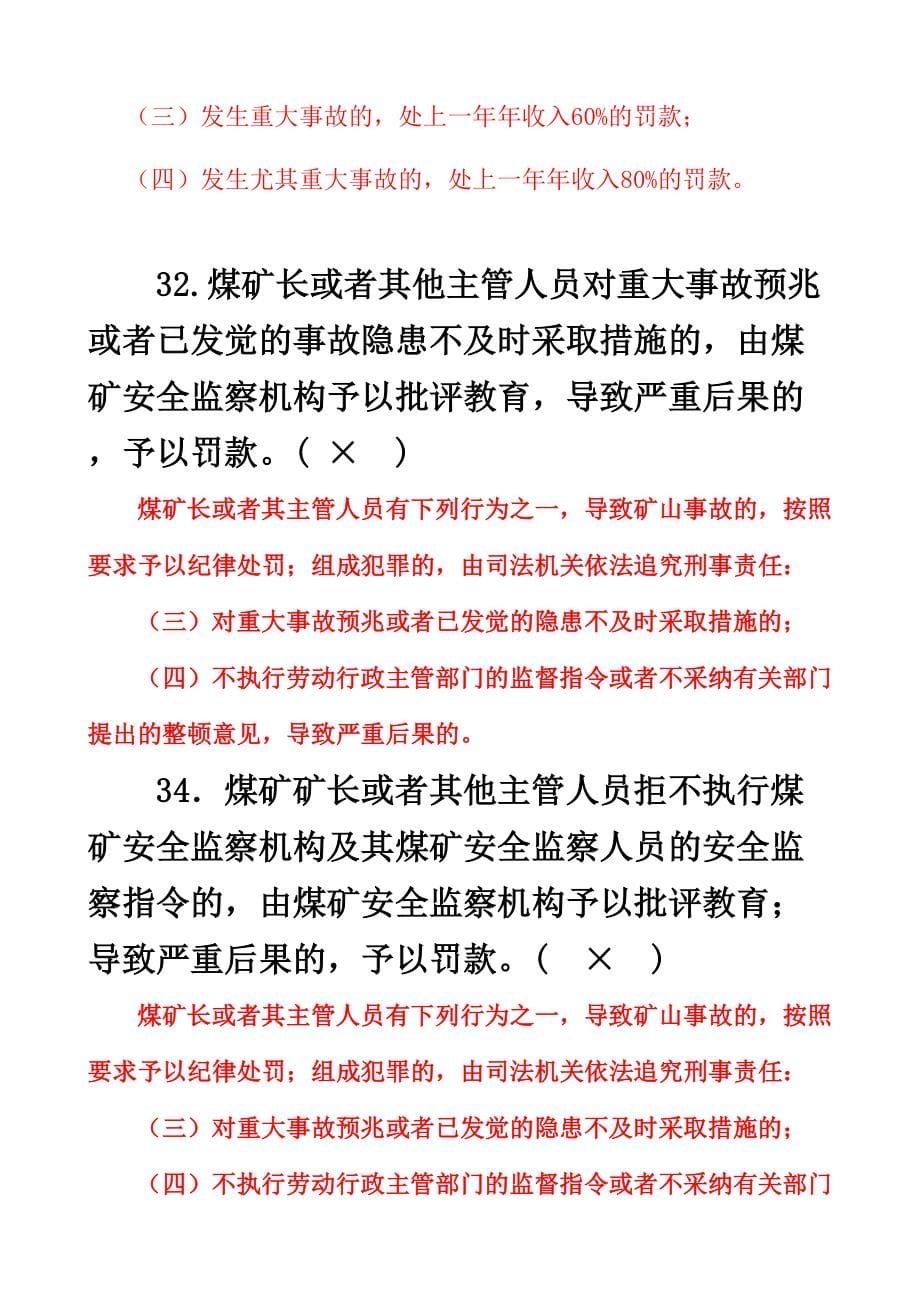 （三）发生重大事故的，处上一年年收入60%的罚款；

（四）发生尤其重大事故的，处上一年年收入80%的罚款。

32.煤矿长或者其他主管人员对重大事故预兆或者已发觉的事故隐患不及时采取措施的，由煤矿安全监察机构予以批评教育，导致严重后果的，予以罚款。（ × ）

煤矿长或者其主管人员有下列行为之一，导致矿山事故的，按照要求予以纪律处罚；组成犯罪的，由司法机关依法追究刑事责任：

（三）对重大事故预兆或者已发觉的隐患不及时采取措施的；

（四）不执行劳动行政主管部门的监督指令或者不采纳有关部门提出的整顿意见，导致严重后果的。

34. 煤矿矿长或者其他主管人员拒不执行煤矿安全监察机构及其煤矿安全监察人员的安全监察指令的，由煤矿安全监察机构予以批评教育；导致严重后果的，予以罚款。（ × ）

煤矿长或者其主管人员有下列行为之一，导致矿山事故的，按照要求予以纪律处罚；组成犯罪的，由司法机关依法追究刑事责任：

（三）对重大事故预兆或者已发觉的隐患不及时采取措施的；

（四）不执行劳动行政主管部门的监督指令或者不采纳有关部门